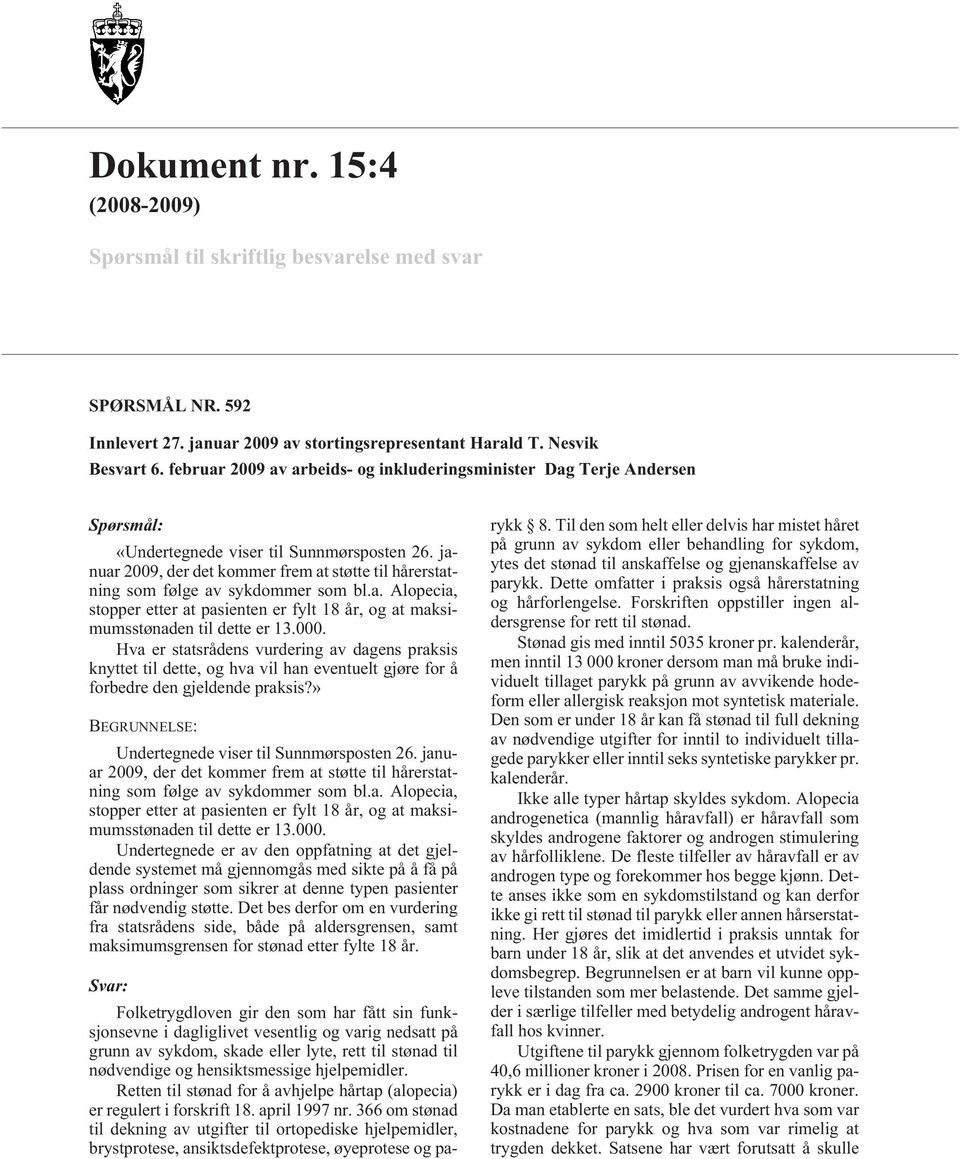 Dokument nr. 15:4

(2008-2009)

Spørsmål til skriftlig besvarelse med svar

SPØRSMÅL NR. 592

Innlevert 27. januar 2009 av stortingsrepresentant Harald T. Nesvik

Besvart 6. februar 2009 av arbeids- og inkluderingsminister Dag Terje Andersen

Spørsmål:

«Undertegnede viser til Sunnmørsposten 26. januar 2009, der det kommer frem at støtte til hårerstatning som følge av sykdommer som bl.a. Alopecia, stopper etter at pasienten er fylt 18 år, og at maksimumsstønaden til dette er 13.000.

Hva er statsrådens vurdering av dagens praksis knyttet til dette, og hva vil han eventuelt gjøre for å forbedre den gjeldende praksis?»

BEGRUNNELSE:

Undertegnede viser til Sunnmørsposten 26. januar 2009, der det kommer frem at støtte til hårerstatning som følge av sykdommer som bl.a. Alopecia, stopper etter at pasienten er fylt 18 år, og at maksimumsstønaden til dette er 13.000.

Undertegnede er av den oppfatning at det gjeldende systemet må gjennomgås med sikte på å få på plass ordninger som sikrer at denne typen pasienter får nødvendig støtte. Det bes derfor om en vurdering fra statsrådens side, både på aldersgrensen, samt maksimumsgrensen for stønad etter fylte 18 år.

Svar:

Folketrygdloven gir den som har fått sin funksjonsevne i dagliglivet vesentlig og varig nedsatt på grunn av sykdom, skade eller lyte, rett til stønad til nødvendige og hensiktsmessige hjelpemidler.

Retten til stønad for å avhjelpe hårtap (alopecia) er regulert i forskrift 18. april 1997 nr. 366 om stønad til dekning av utgifter til ortopediske hjelpemidler, brystprotese, ansiktsdefektprotese, øyeprotese og parykk § 8. Til den som helt eller delvis har mistet håret på grunn av sykdom eller behandling for sykdom, ytes det stønad til anskaffelse og gjenanskaffelse av parykk. Dette omfatter i praksis også hårerstatning og hårforlengelse. Forskriften oppstiller ingen aldersgrense for rett til stønad.

Stønad gis med inntil 5035 kroner pr. kalenderår, men inntil 13 000 kroner dersom man må bruke individuelt tillaget parykk på grunn av avvikende hodeform eller allergisk reaksjon mot syntetisk materiale. Den som er under 18 år kan få stønad til full dekning av nødvendige utgifter for inntil to individuelt tillagede parykker eller inntil seks syntetiske parykker pr. kalenderår.

Ikke alle typer hårtap skyldes sykdom. Alopecia androgenetica (mannlig håravfall) er håravfall som skyldes androgene faktorer og androgen stimulering av hårfolliklene. De fleste tilfeller av håravfall er av androgen type og forekommer hos begge kjønn. Dette anses ikke som en sykdomstilstand og kan derfor ikke gi rett til stønad til parykk eller annen hårserstatning. Her gjøres det imidlertid i praksis unntak for barn under 18 år, slik at det anvendes et utvidet sykdomsbegrep. Begrunnelsen er at barn vil kunne oppleve tilstanden som mer belastende. Det samme gjelder i særlige tilfeller med betydelig androgent håravfall hos kvinner.

Utgiftene til parykk gjennom folketrygden var på 40,6 millioner kroner i 2008. Prisen for en vanlig parykk er i dag fra ca. 2900 kroner til ca. 7000 kroner. Da man etablerte en sats, ble det vurdert hva som var kostnadene for parykk og hva som var rimelig at trygden dekket. Satsene har vært forutsatt å skulle